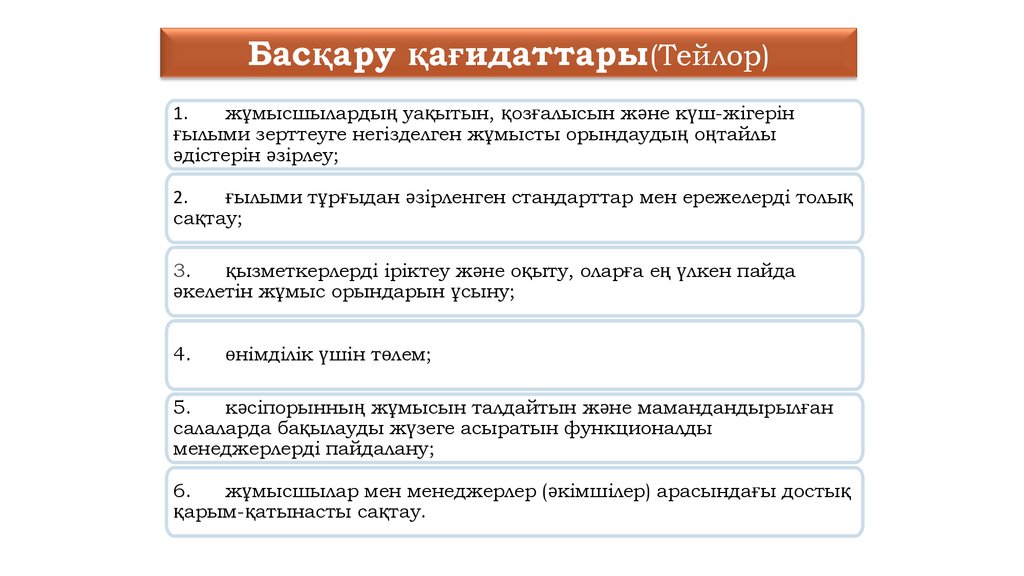 Басқару қағидаттары(Тейлор)

1. жұмысшылардың уақытын, қозғалысын және күш-жігерін ғылыми зерттеуге негізделген жұмысты орындаудың оңтайлы әдістерін әзірлеу;

2. ғылыми тұрғыдан әзірленген стандарттар мен ережелерді толық сақтау;

3. қызметкерлерді іріктеу және оқыту, оларға ең үлкен пайда әкелетін жұмыс орындарын ұсыну;

4. өнімділік үшін төлем;

5. кәсіпорынның жұмысын талдайтын және мамандандырылған салаларда бақылауды жүзеге асыратын функционалды менеджерлерді пайдалану;

6. жұмысшылар мен менеджерлер (әкімшілер) арасындағы достық қарым-қатынасты сақтау.